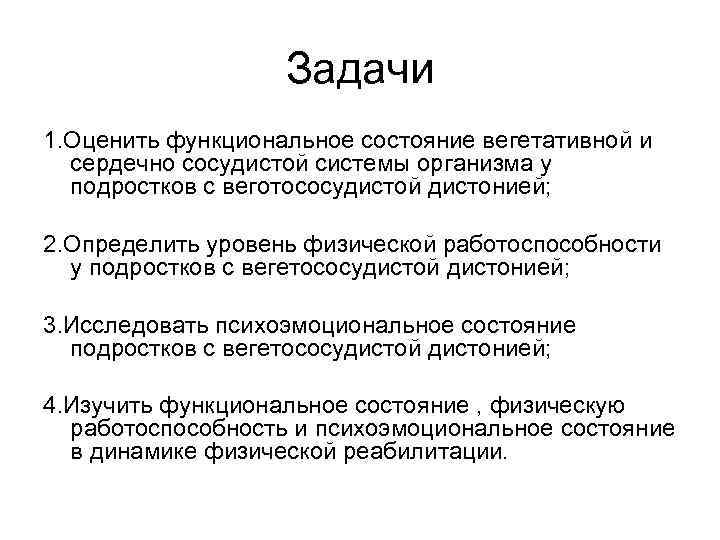 Задачи

1.Оценить функциональное состояние вегетативной и сердечно сосудистой системы организма у подростков с веготососудистой дистонией;

2.Определить уровень физической работоспособности у подростков с вегетососудистой дистонией;

3.Исследовать психоэмоциональное состояние подростков с вегетососудистой дистонией;

4.Изучить функциональное состояние , физическую работоспособность и психоэмоциональное состояние в динамике физической реабилитации.